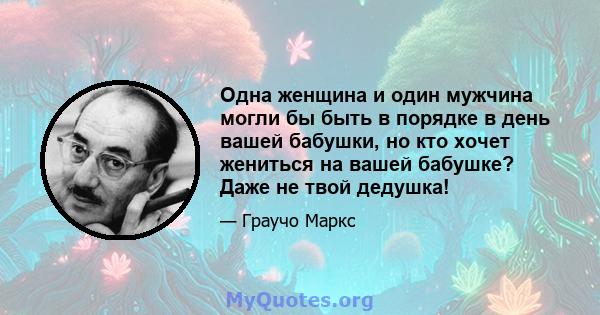 Одна женщина и один мужчина могли бы быть в порядке в день вашей бабушки, но кто хочет жениться на вашей бабушке? Даже не твой дедушка!

— Граучо Маркс

MyQuotes.org